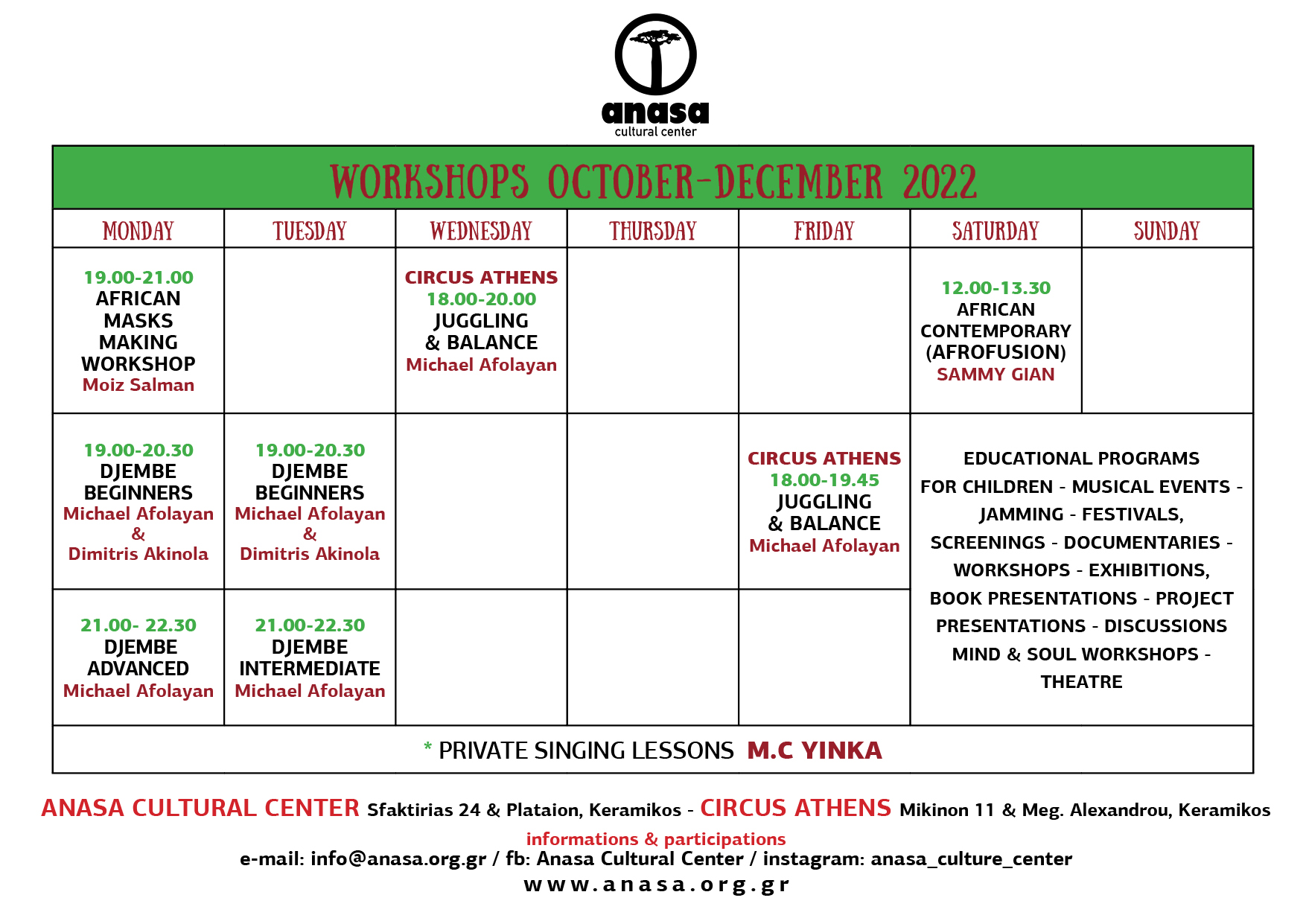 anasa
cultural center

WORKSHOPS OCTOBER-DECEMBER 2022

| MONDAY | TUESDAY | WEDNESDAY | THURSDAY | FRIDAY | SATURDAY | SUNDAY |
|---|---|---|---|---|---|---|
| 19.00-21.00 AFRICAN MASKS MAKING WORKSHOP Moiz Salman | | CIRCUS ATHENS 18.00-20.00 JUGGLING & BALANCE Michael Afolayan | | | 12.00-13.30 AFRICAN CONTEMPORARY (AFROFUSION) SAMMY GIAN | |
| 19.00-20.30 DJEMBE BEGINNERS Michael Afolayan & Dimitris Akinola | 19.00-20.30 DJEMBE BEGINNERS Michael Afolayan & Dimitris Akinola | | | CIRCUS ATHENS 18.00-19.45 JUGGLING & BALANCE Michael Afolayan | EDUCATIONAL PROGRAMS FOR CHILDREN - MUSICAL EVENTS - JAMMING - FESTIVALS, SCREENINGS - DOCUMENTARIES - WORKSHOPS - EXHIBITIONS, BOOK PRESENTATIONS - PROJECT PRESENTATIONS - DISCUSSIONS MIND & SOUL WORKSHOPS - THEATRE | |
| 21.00- 22.30 DJEMBE ADVANCED Michael Afolayan | 21.00-22.30 DJEMBE INTERMEDIATE Michael Afolayan | | | | | |

* PRIVATE SINGING LESSONS M.C YINKA

ANASA CULTURAL CENTER Sfaktirias 24 & Plataion, Keramikos - CIRCUS ATHENS Mikinon 11 & Meg. Alexandrou, Keramikos

informations & participations
e-mail: info@anasa.org.gr / fb: Anasa Cultural Center / instagram: anasa_culture_center
www.anasa.org.gr